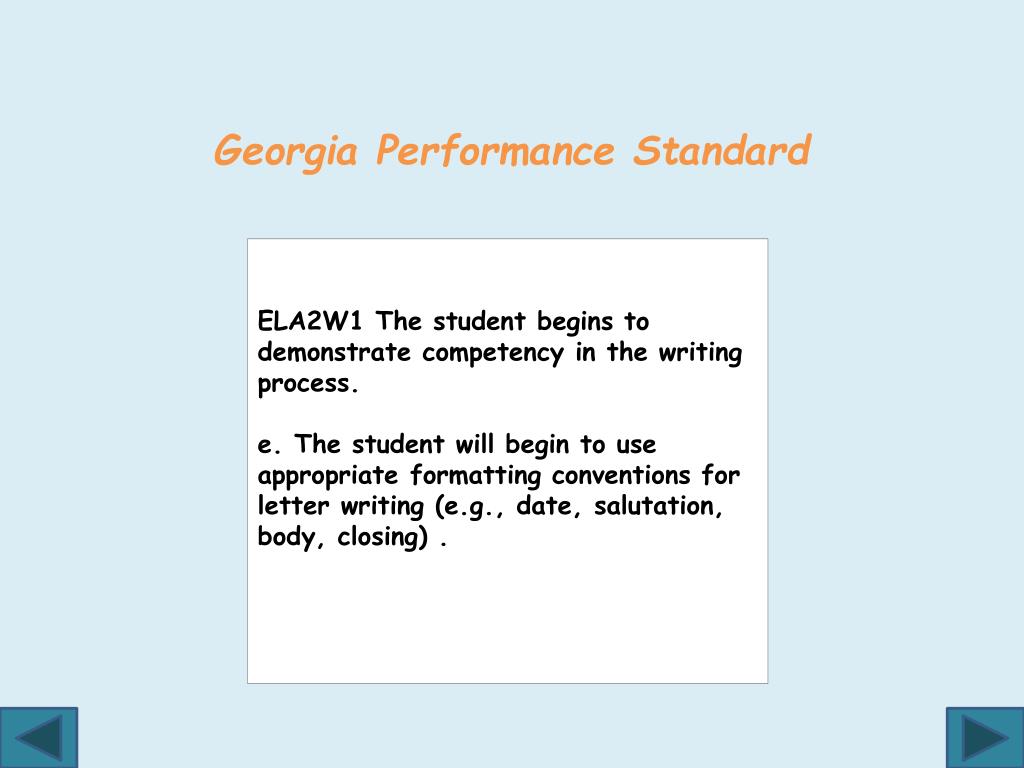 Georgia Performance Standard

ELA2W1 The student begins to demonstrate competency in the writing process.

e. The student will begin to use appropriate formatting conventions for letter writing (e.g., date, salutation, body, closing) .